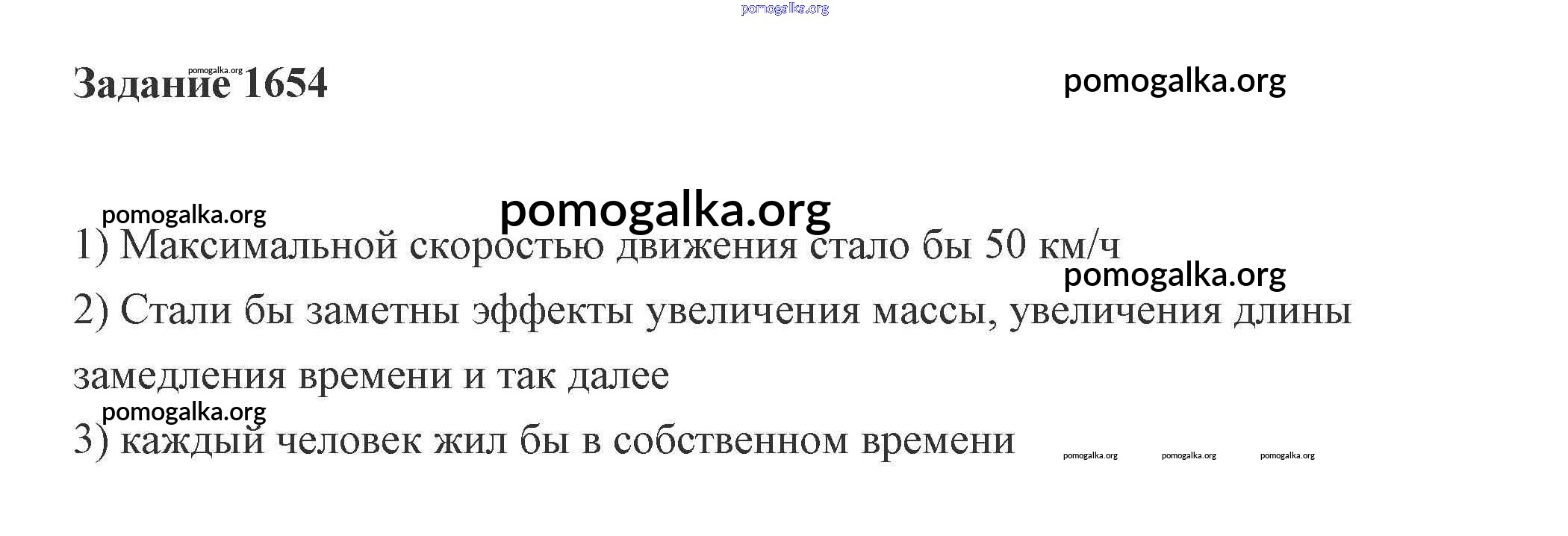 Задание 1654

1) Максимальной скоростью движения стало бы 50 км/ч

2) Стали бы заметны эффекты увеличения массы, увеличения длины замедления времени и так далее

3) каждый человек жил бы в собственном времени

pomogalka.org